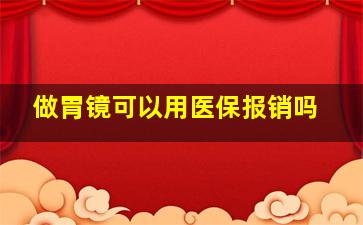 做胃镜可以用医保报销吗